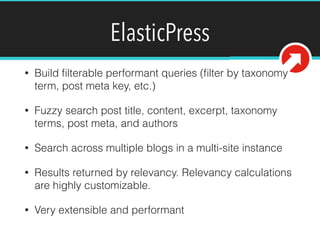 ElasticPress

• Build filterable performant queries (filter by taxonomy term, post meta key, etc.)

• Fuzzy search post title, content, excerpt, taxonomy terms, post meta, and authors

• Search across multiple blogs in a multi-site instance

• Results returned by relevancy. Relevancy calculations are highly customizable.

• Very extensible and performant